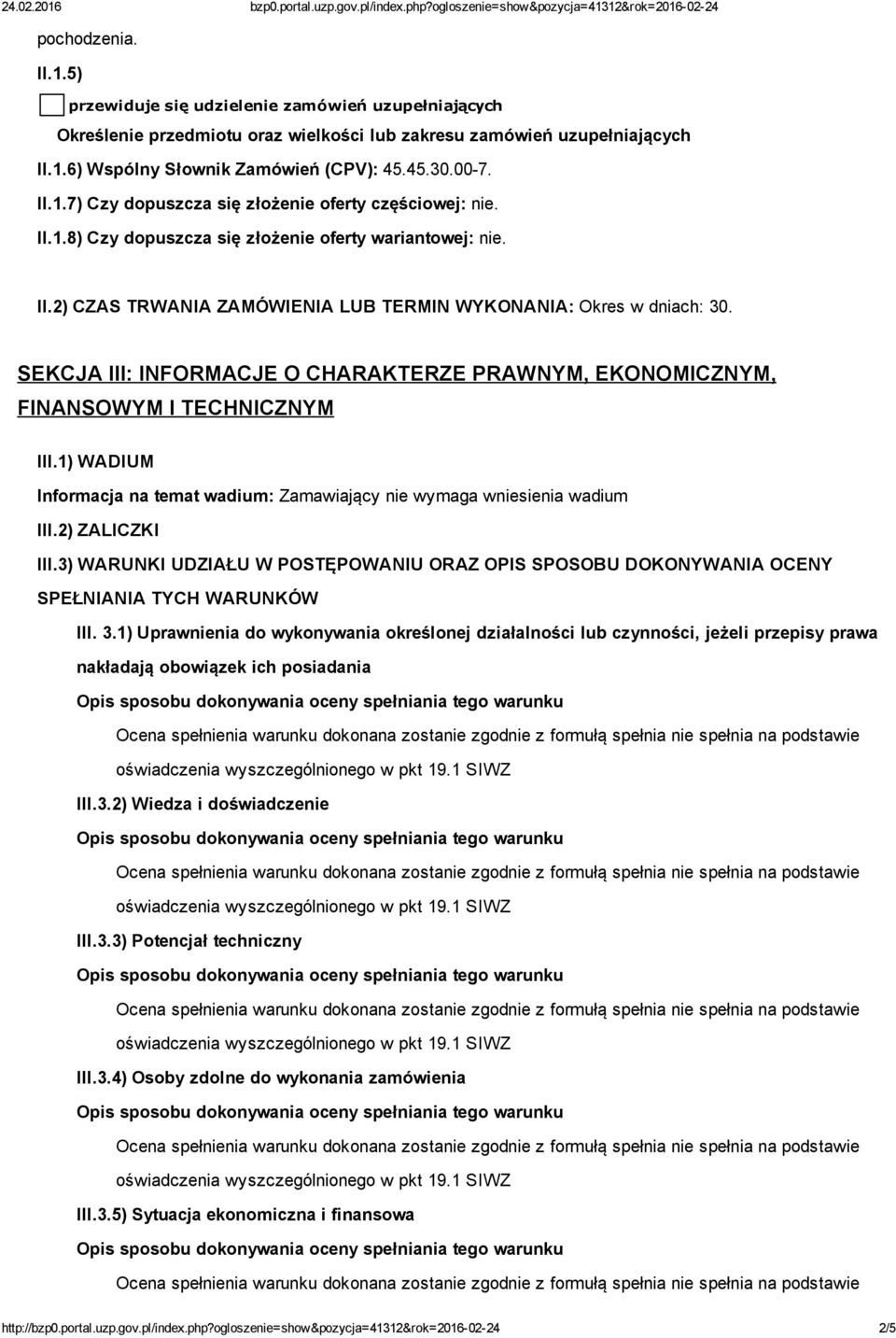 24.02.2016 bzp0.portal.uzp.gov.pl/index.php?ogloszenie=show&pozycja=41312&rok=2016-02-24

pochodzenia.

II.1.5)

przewiduje się udzielenie zamówień uzupełniających

Określenie przedmiotu oraz wielkości lub zakresu zamówień uzupełniających

II.1.6) Wspólny Słownik Zamówień (CPV): 45.45.30.00-7.

II.1.7) Czy dopuszcza się złożenie oferty częściowej: nie.

II.1.8) Czy dopuszcza się złożenie oferty wariantowej: nie.

II.2) CZAS TRWANIA ZAMÓWIENIA LUB TERMIN WYKONANIA: Okres w dniach: 30.

SEKCJA III: INFORMACJE O CHARAKTERZE PRAWNYM, EKONOMICZNYM, FINANSOWYM I TECHNICZNYM

III.1) WADIUM

Informacja na temat wadium: Zamawiający nie wymaga wniesienia wadium

III.2) ZALICZKI

III.3) WARUNKI UDZIAŁU W POSTĘPOWANIU ORAZ OPIS SPOSOBU DOKONYWANIA OCENY SPEŁNIANIA TYCH WARUNKÓW

III. 3.1) Uprawnienia do wykonywania określonej działalności lub czynności, jeżeli przepisy prawa nakładają obowiązek ich posiadania

Opis sposobu dokonywania oceny spełniania tego warunku

Ocena spełnienia warunku dokonana zostanie zgodnie z formułą spełnia nie spełnia na podstawie oświadczenia wyszczególnionego w pkt 19.1 SIWZ

III.3.2) Wiedza i doświadczenie

Opis sposobu dokonywania oceny spełniania tego warunku

Ocena spełnienia warunku dokonana zostanie zgodnie z formułą spełnia nie spełnia na podstawie oświadczenia wyszczególnionego w pkt 19.1 SIWZ

III.3.3) Potencjał techniczny

Opis sposobu dokonywania oceny spełniania tego warunku

Ocena spełnienia warunku dokonana zostanie zgodnie z formułą spełnia nie spełnia na podstawie oświadczenia wyszczególnionego w pkt 19.1 SIWZ

III.3.4) Osoby zdolne do wykonania zamówienia

Opis sposobu dokonywania oceny spełniania tego warunku

Ocena spełnienia warunku dokonana zostanie zgodnie z formułą spełnia nie spełnia na podstawie oświadczenia wyszczególnionego w pkt 19.1 SIWZ

III.3.5) Sytuacja ekonomiczna i finansowa

Opis sposobu dokonywania oceny spełniania tego warunku

Ocena spełnienia warunku dokonana zostanie zgodnie z formułą spełnia nie spełnia na podstawie

http://bzp0.portal.uzp.gov.pl/index.php?ogloszenie=show&pozycja=41312&rok=2016-02-24 2/5